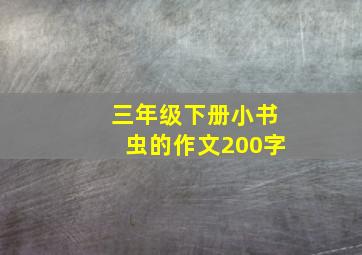 三年级下册小书虫的作文200字